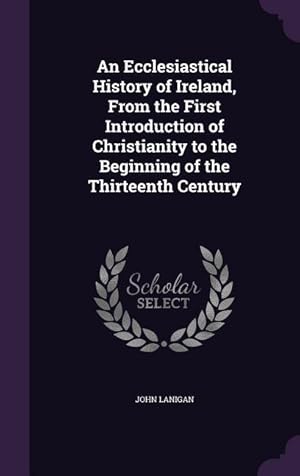 An Ecclesiastical History of Ireland, From the First Introduction of Christianity to the Beginning of the Thirteenth Century

Scholar SELECT

JOHN LANIGAN